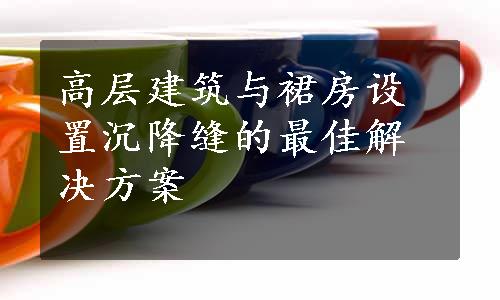 高层建筑与裙房设置沉降缝的最佳解决方案